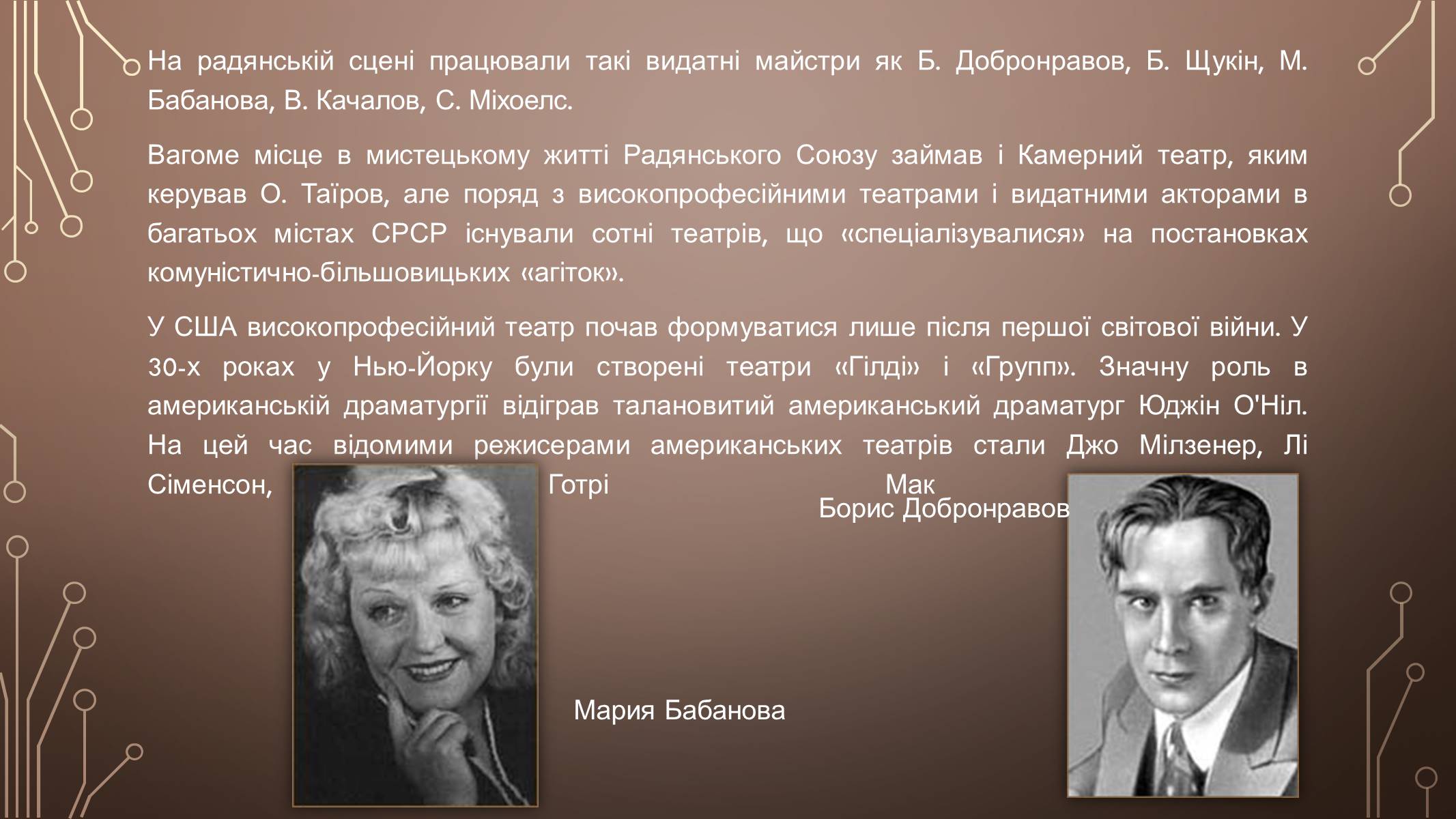 На радянській сцені працювали такі видатні майстри як Б. Добронравов, Б. Щукін, М. Бабанова, В. Качалов, С. Міхоелс.

Вагоме місце в мистецькому житті Радянського Союзу займав і Камерний театр, яким керував О. Таїров, але поряд з високопрофесійними театрами і видатними акторами в багатьох містах СРСР існували сотні театрів, що «спеціалізувалися» на постановках комуністично-більшовицьких «агіток».

У США високопрофесійний театр почав формуватися лише після першої світової війни. У 30-х роках у Нью-Йорку були створені театри «Гілді» і «Групп». Значну роль в американській драматургії відіграв талановитий американський драматург Юджін О'Ніл. На цей час відомими режисерами американських театрів стали Джо Мілзенер, Лі Сіменсон, Готрі Мак

Борис Добронравов

Мария Бабанова